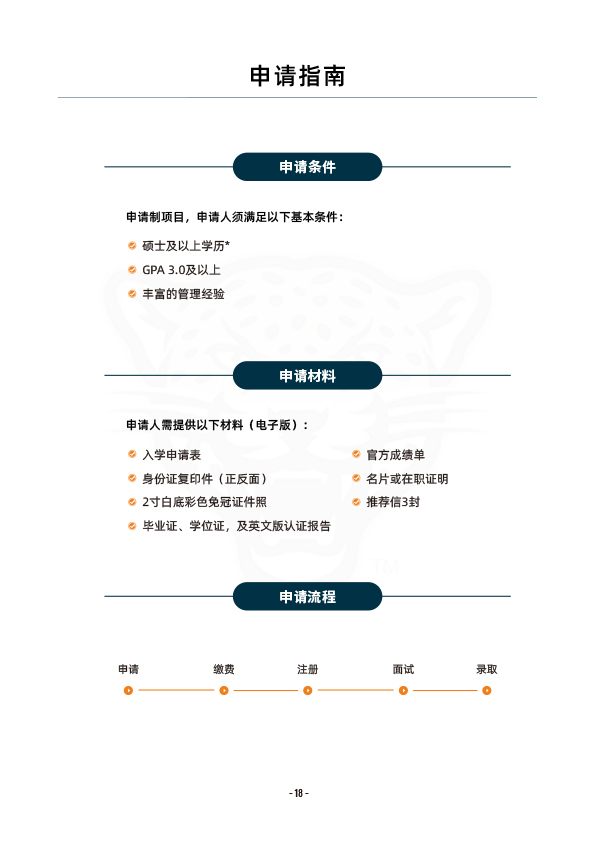 申请指南

申请条件

申请制项目，申请人须满足以下基本条件：

硕士及以上学历*

GPA 3.0及以上

丰富的管理经验

申请材料

申请人需提供以下材料（电子版）：

入学申请表

身份证复印件（正反面）

2寸白底彩色免冠证件照

毕业证、学位证，及英文版认证报告

官方成绩单

名片或在职证明

推荐信3封

申请流程

申请

缴费

注册

面试

录取

- 18 -